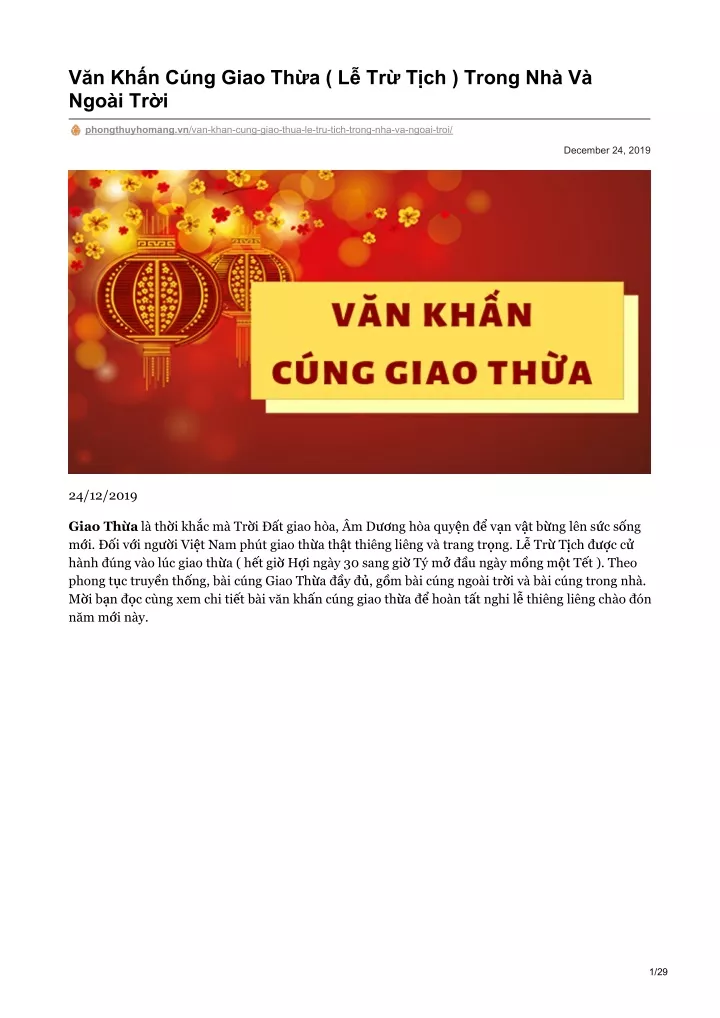 Văn Khấn Cúng Giao Thừa ( Lễ Trừ Tịch ) Trong Nhà Và Ngoài Trời

phongthuyhomang.vn/van-khan-cung-giao-thua-le-tru-tich-trong-nha-va-ngoai-troi/

December 24, 2019

VĂN KHẤN CÚNG GIAO THỪA

24/12/2019

Giao Thừa là thời khắc mà Trời Đất giao hòa, Âm Dương hòa quyện để vạn vật bừng lên sức sống mới. Đối với người Việt Nam phút giao thừa thật thiêng liêng và trang trọng. Lễ Trừ Tịch được cử hành đúng vào lúc giao thừa ( hết giờ Hợi ngày 30 sang giờ Tý mở đầu ngày mồng một Tết ). Theo phong tục truyền thống, bài cúng Giao Thừa đầy đủ, gồm bài cúng ngoài trời và bài cúng trong nhà. Mời bạn đọc cùng xem chi tiết bài văn khấn cúng giao thừa để hoàn tất nghi lễ thiêng liêng chào đón năm mới này.

1/29